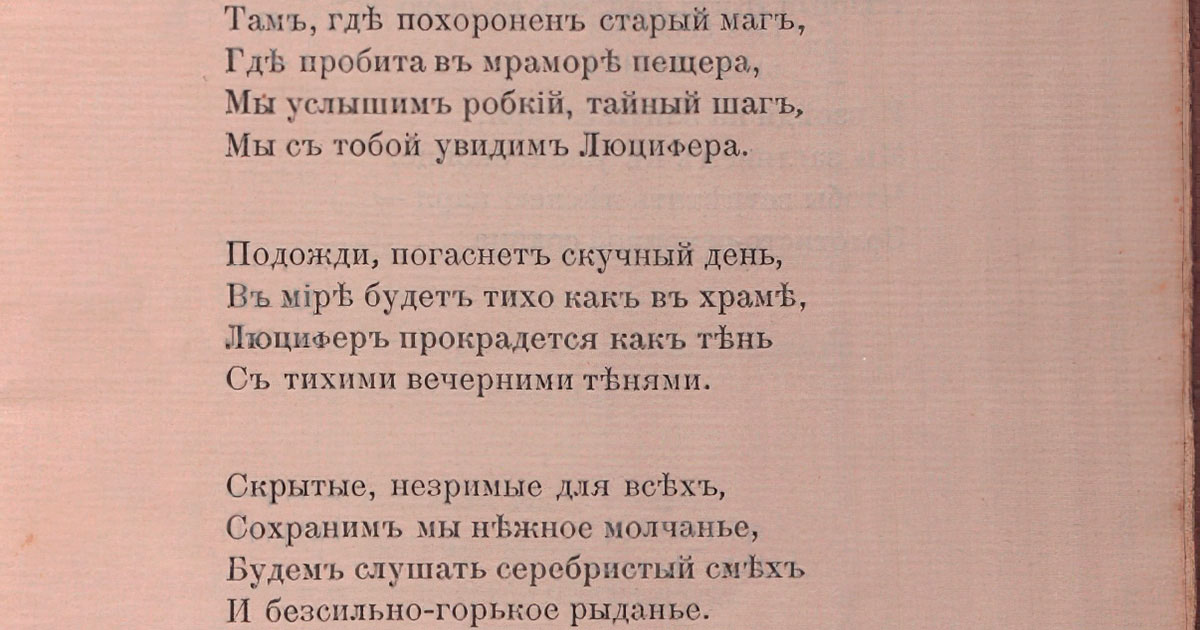 Тамъ, гдѣ похороненъ старый магъ,
Гдѣ пробита въ мраморѣ пещера,
Мы услышимъ робкій, тайный шагъ,
Мы съ тобой увидимъ Люцифера.

Подожди, погаснетъ скучный день,
Въ мірѣ будетъ тихо какъ въ храмѣ,
Люциферъ прокрадется какъ тѣнь
Съ тихими вечерними тѣнями.

Скрытые, незримые для всѣхъ,
Сохранимъ мы нѣжное молчанье,
Будемъ слушать серебристый смѣхъ
И безсильно-горькое рыданье.